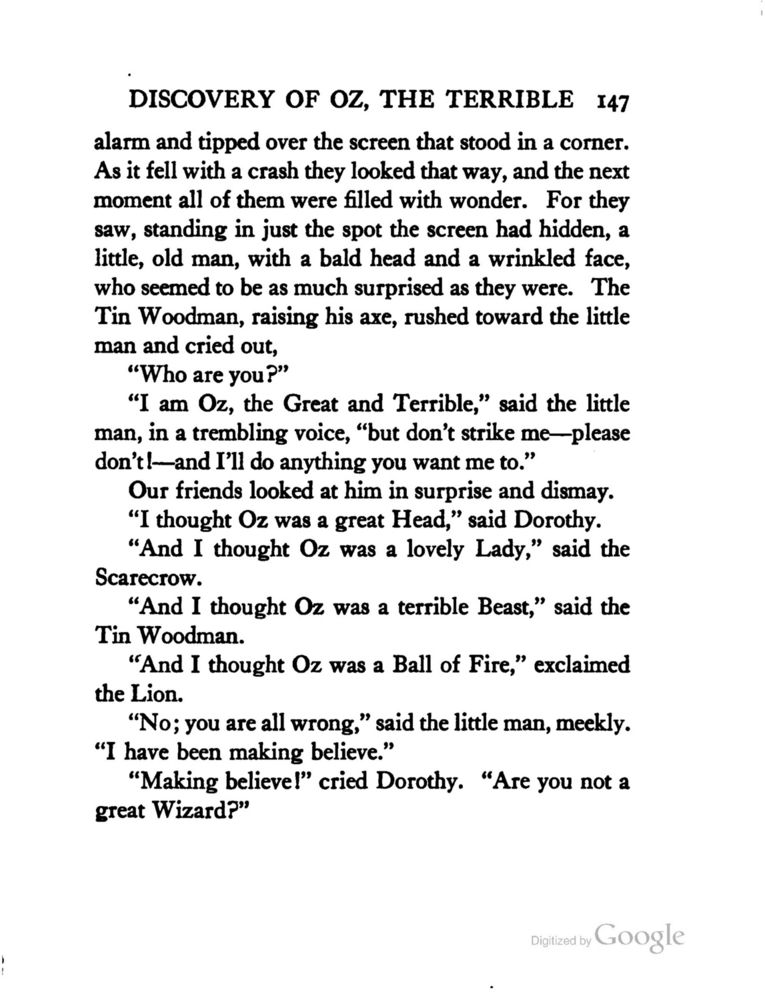 DISCOVERY OF OZ, THE TERRIBLE 147

alarm and tipped over the screen that stood in a corner. As it fell with a crash they looked that way, and the next moment all of them were filled with wonder. For they saw, standing in just the spot the screen had hidden, a little, old man, with a bald head and a wrinkled face, who seemed to be as much surprised as they were. The Tin Woodman, raising his axe, rushed toward the little man and cried out,

"Who are you?"

"I am Oz, the Great and Terrible," said the little man, in a trembling voice, "but don't strike me—please don't!—and I'll do anything you want me to."

Our friends looked at him in surprise and dismay.

"I thought Oz was a great Head," said Dorothy.

"And I thought Oz was a lovely Lady," said the Scarecrow.

"And I thought Oz was a terrible Beast," said the Tin Woodman.

"And I thought Oz was a Ball of Fire," exclaimed the Lion.

"No; you are all wrong," said the little man, meekly. "I have been making believe."

"Making believe!" cried Dorothy. "Are you not a great Wizard?"

Digitized by Google